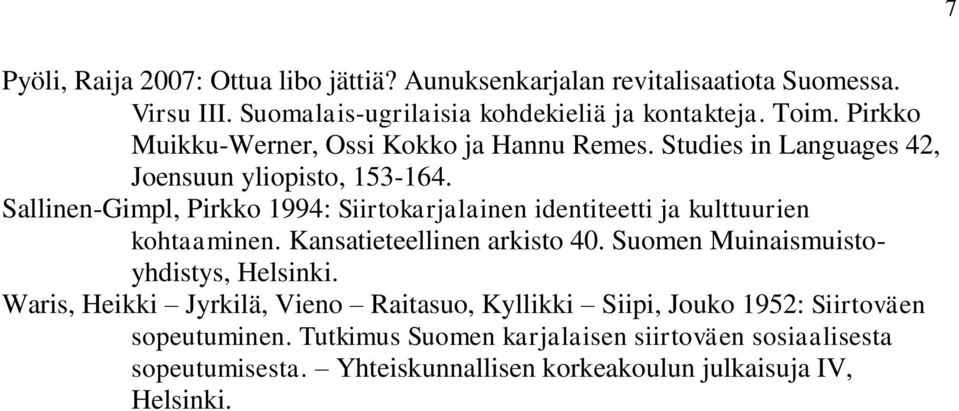 7

Pyöli, Raija 2007: Ottua libo jättiä? Aunuksenkarjalan revitalisaatiota Suomessa. Virsu III. Suomalais-ugrilaisia kohdekieliä ja kontakteja. Toim. Pirkko Muikku-Werner, Ossi Kokko ja Hannu Remes. Studies in Languages 42, Joensuun yliopisto, 153-164.
Sallinen-Gimpl, Pirkko 1994: Siirtokarjalainen identiteetti ja kulttuurien kohtaaminen. Kansatieteellinen arkisto 40. Suomen Muinaismuistoyhdistys, Helsinki.
Waris, Heikki – Jyrkilä, Vieno – Raitasuo, Kyllikki – Siipi, Jouko 1952: Siirtoväen sopeutuminen. Tutkimus Suomen karjalaisen siirtoväen sosiaalisesta sopeutumisesta. – Yhteiskunnallisen korkeakoulun julkaisuja IV, Helsinki.